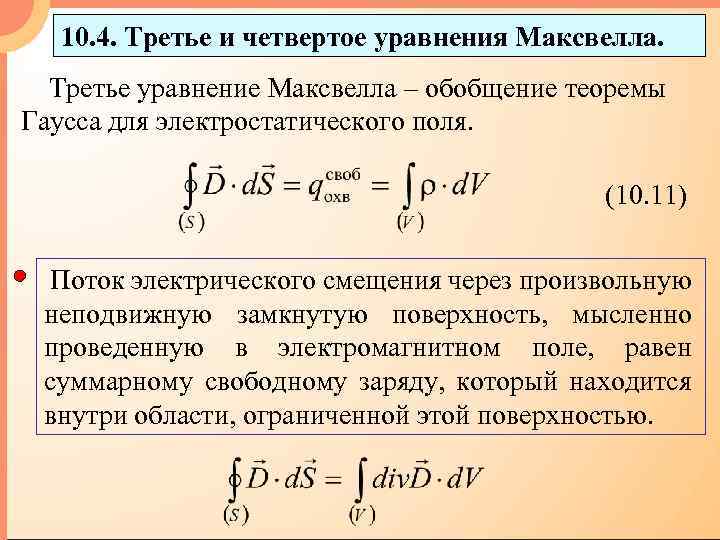 10.4. Третье и четвертое уравнения Максвелла.

Третье уравнение Максвелла – обобщение теоремы Гаусса для электростатического поля.

$\oint_{(S)} \vec{D} \cdot d\vec{S} = q_{\text{охв}}^{\text{своб}} = \int_{(V)} \rho \cdot dV$ (10.11)

Поток электрического смещения через произвольную неподвижную замкнутую поверхность, мысленно проведенную в электромагнитном поле, равен суммарному свободному заряду, который находится внутри области, ограниченной этой поверхностью.

$\oint_{(S)} \vec{D} \cdot d\vec{S} = \int_{(V)} div\vec{D} \cdot dV$